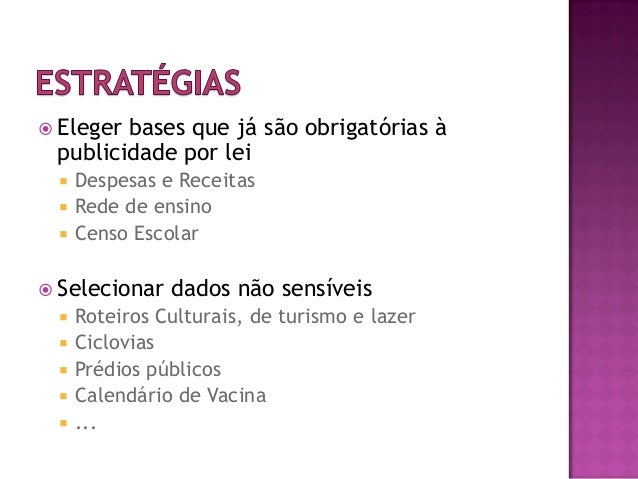 ESTRATÉGIAS

• Eleger bases que já são obrigatórias à publicidade por lei
• Despesas e Receitas
• Rede de ensino
• Censo Escolar

• Selecionar dados não sensíveis
• Roteiros Culturais, de turismo e lazer
• Ciclovias
• Prédios públicos
• Calendário de Vacina
• ...